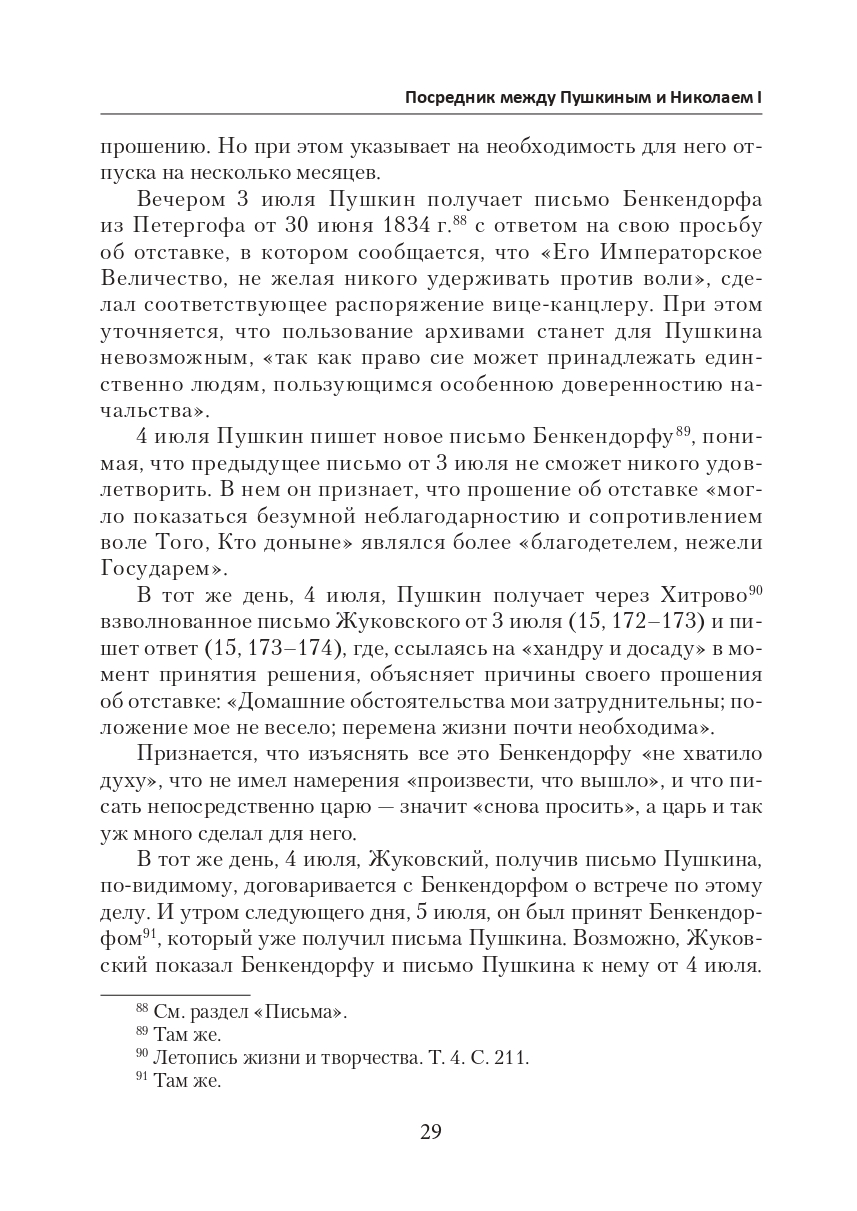 Посредник между Пушкиным и Николаем I

прошению. Но при этом указывает на необходимость для него отпуска на несколько месяцев.

Вечером 3 июля Пушкин получает письмо Бенкендорфа из Петергофа от 30 июня 1834 г.$^{88}$ с ответом на свою просьбу об отставке, в котором сообщается, что «Его Императорское Величество, не желая никого удерживать против воли», сделал соответствующее распоряжение вице-канцлеру. При этом уточняется, что пользование архивами станет для Пушкина невозможным, «так как право сие может принадлежать единственно людям, пользующимся особенною доверенностию начальства».

4 июля Пушкин пишет новое письмо Бенкендорфу$^{89}$, понимая, что предыдущее письмо от 3 июля не сможет никого удовлетворить. В нем он признает, что прошение об отставке «могло показаться безумной неблагодарностию и сопротивлением воле Того, Кто доныне» являлся более «благодетелем, нежели Государем».

В тот же день, 4 июля, Пушкин получает через Хитрово$^{90}$ взволнованное письмо Жуковского от 3 июля (15, 172–173) и пишет ответ (15, 173–174), где, ссылаясь на «хандру и досаду» в момент принятия решения, объясняет причины своего прошения об отставке: «Домашние обстоятельства мои затруднительны; положение мое не весело; перемена жизни почти необходима».

Признается, что изъяснять все это Бенкендорфу «не хватило духу», что не имел намерения «произвести, что вышло», и что писать непосредственно царю — значит «снова просить», а царь и так уж много сделал для него.

В тот же день, 4 июля, Жуковский, получив письмо Пушкина, по-видимому, договаривается с Бенкендорфом о встрече по этому делу. И утром следующего дня, 5 июля, он был принят Бенкендорфом$^{91}$, который уже получил письма Пушкина. Возможно, Жуковский показал Бенкендорфу и письмо Пушкина к нему от 4 июля.

$^{88}$ См. раздел «Письма».
$^{89}$ Там же.
$^{90}$ Летопись жизни и творчества. Т. 4. С. 211.
$^{91}$ Там же.

29